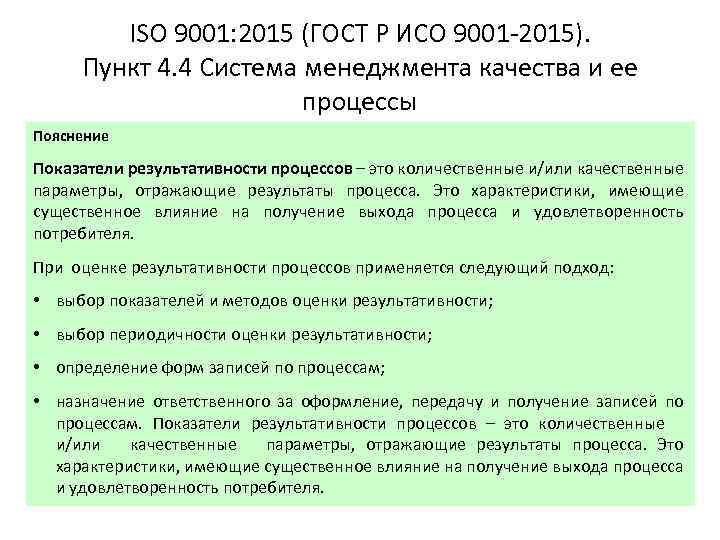 ISO 9001:2015 (ГОСТ Р ИСО 9001-2015). Пункт 4.4 Система менеджмента качества и ее процессы

Пояснение

Показатели результативности процессов – это количественные и/или качественные параметры, отражающие результаты процесса. Это характеристики, имеющие существенное влияние на получение выхода процесса и удовлетворенность потребителя.

При оценке результативности процессов применяется следующий подход:

• выбор показателей и методов оценки результативности;

• выбор периодичности оценки результативности;

• определение форм записей по процессам;

• назначение ответственного за оформление, передачу и получение записей по процессам. Показатели результативности процессов – это количественные и/или качественные параметры, отражающие результаты процесса. Это характеристики, имеющие существенное влияние на получение выхода процесса и удовлетворенность потребителя.